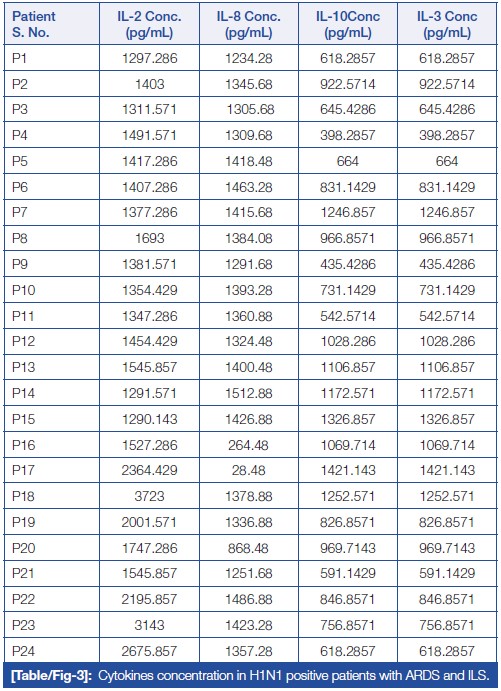 | Patient S. No. | IL-2 Conc. (pg/mL) | IL-8 Conc. (pg/mL) | IL-10Conc (pg/mL) | IL-3 Conc (pg/mL) |
|---|---|---|---|---|
| P1 | 1297.286 | 1234.28 | 618.2857 | 618.2857 |
| P2 | 1403 | 1345.68 | 922.5714 | 922.5714 |
| P3 | 1311.571 | 1305.68 | 645.4286 | 645.4286 |
| P4 | 1491.571 | 1309.68 | 398.2857 | 398.2857 |
| P5 | 1417.286 | 1418.48 | 664 | 664 |
| P6 | 1407.286 | 1463.28 | 831.1429 | 831.1429 |
| P7 | 1377.286 | 1415.68 | 1246.857 | 1246.857 |
| P8 | 1693 | 1384.08 | 966.8571 | 966.8571 |
| P9 | 1381.571 | 1291.68 | 435.4286 | 435.4286 |
| P10 | 1354.429 | 1393.28 | 731.1429 | 731.1429 |
| P11 | 1347.286 | 1360.88 | 542.5714 | 542.5714 |
| P12 | 1454.429 | 1324.48 | 1028.286 | 1028.286 |
| P13 | 1545.857 | 1400.48 | 1106.857 | 1106.857 |
| P14 | 1291.571 | 1512.88 | 1172.571 | 1172.571 |
| P15 | 1290.143 | 1426.88 | 1326.857 | 1326.857 |
| P16 | 1527.286 | 264.48 | 1069.714 | 1069.714 |
| P17 | 2364.429 | 28.48 | 1421.143 | 1421.143 |
| P18 | 3723 | 1378.88 | 1252.571 | 1252.571 |
| P19 | 2001.571 | 1336.88 | 826.8571 | 826.8571 |
| P20 | 1747.286 | 868.48 | 969.7143 | 969.7143 |
| P21 | 1545.857 | 1251.68 | 591.1429 | 591.1429 |
| P22 | 2195.857 | 1486.88 | 846.8571 | 846.8571 |
| P23 | 3143 | 1423.28 | 756.8571 | 756.8571 |
| P24 | 2675.857 | 1357.28 | 618.2857 | 618.2857 |

[Table/Fig-3]: Cytokines concentration in H1N1 positive patients with ARDS and ILS.